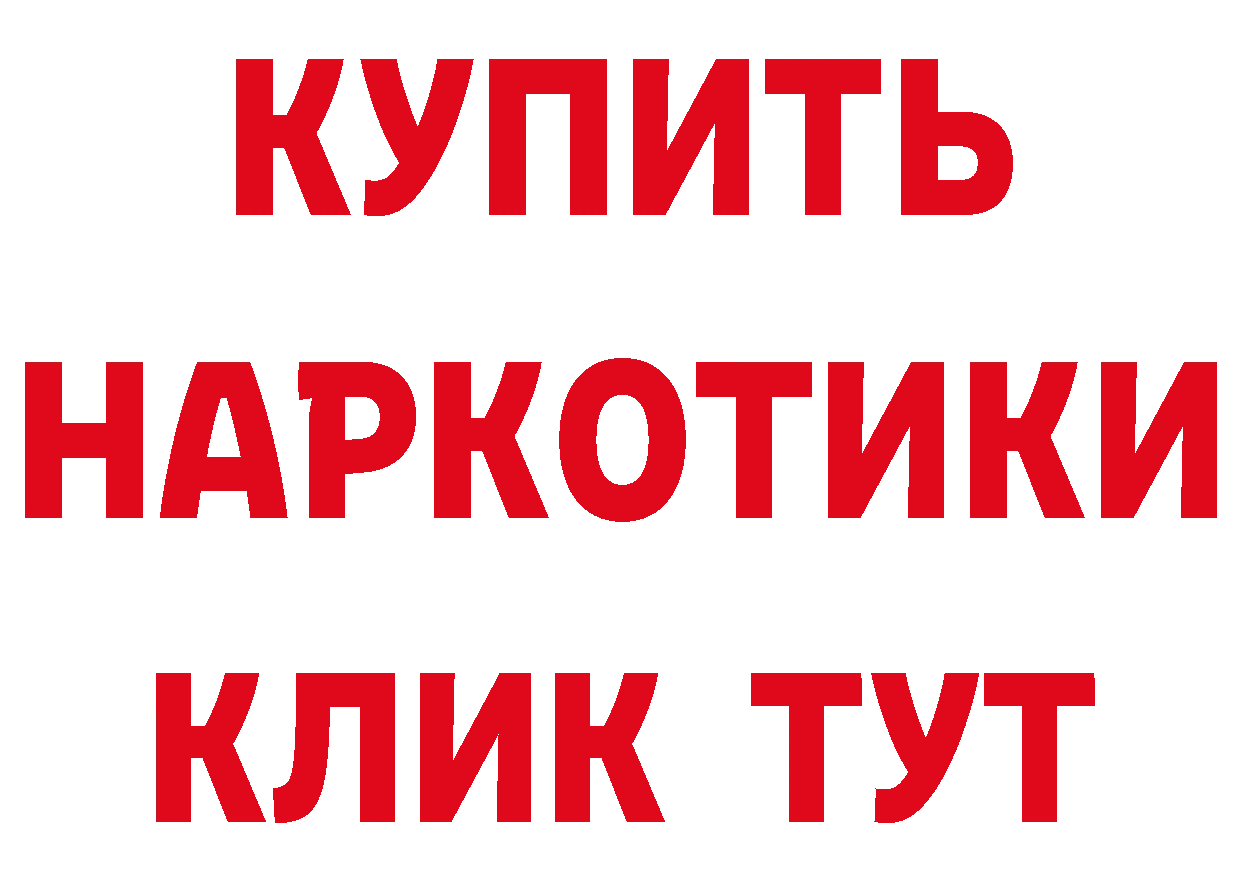 КУПИТЬ НАРКОТИКИ КЛИК ТУТ